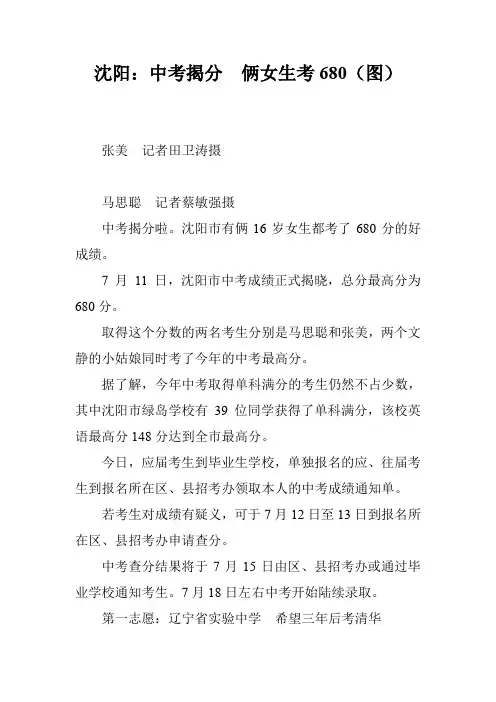 沈阳：中考揭分　俩女生考 680（图）

张美　记者田卫涛摄

马思聪　记者蔡敏强摄

中考揭分啦。沈阳市有俩 16 岁女生都考了 680 分的好成绩。

7 月 11 日，沈阳市中考成绩正式揭晓，总分最高分为 680 分。

取得这个分数的两名考生分别是马思聪和张美，两个文静的小姑娘同时考了今年的中考最高分。

据了解，今年中考取得单科满分的考生仍然不占少数，其中沈阳市绿岛学校有 39 位同学获得了单科满分，该校英语最高分 148 分达到全市最高分。

今日，应届考生到毕业生学校，单独报名的应、往届考生到报名所在区、县招考办领取本人的中考成绩通知单。

若考生对成绩有疑义，可于 7 月 12 日至 13 日到报名所在区、县招考办申请查分。

中考查分结果将于 7 月 15 日由区、县招考办或通过毕业学校通知考生。7 月 18 日左右中考开始陆续录取。

第一志愿：辽宁省实验中学　希望三年后考清华